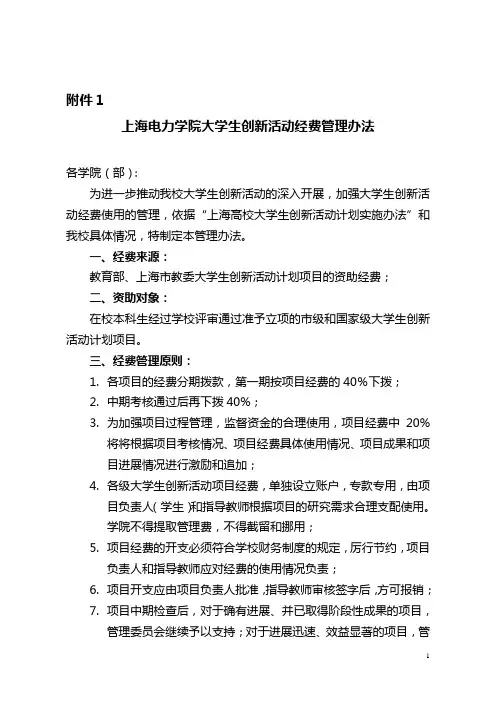 附件 1

上海电力学院大学生创新活动经费管理办法

各学院（部）：

为进一步推动我校大学生创新活动的深入开展，加强大学生创新活动经费使用的管理，依据“上海高校大学生创新活动计划实施办法”和我校具体情况，特制定本管理办法。

一、经费来源：

教育部、上海市教委大学生创新活动计划项目的资助经费；

二、资助对象：

在校本科生经过学校评审通过准予立项的市级和国家级大学生创新活动计划项目。

三、经费管理原则：

1. 各项目的经费分期拨款，第一期按项目经费的 40%下拨；

2. 中期考核通过后再下拨 40%；

3. 为加强项目过程管理，监督资金的合理使用，项目经费中 20%将将根据项目考核情况、项目经费具体使用情况、项目成果和项目进展情况进行激励和追加；

4. 各级大学生创新活动项目经费，单独设立账户，专款专用，由项目负责人（学生）和指导教师根据项目的研究需求合理支配使用。学院不得提取管理费，不得截留和挪用；

5. 项目经费的开支必须符合学校财务制度的规定，厉行节约，项目负责人和指导教师应对经费的使用情况负责；

6. 项目开支应由项目负责人批准，指导教师审核签字后，方可报销；

7. 项目中期检查后，对于确有进展、并已取得阶段性成果的项目，管理委员会继续予以支持；对于进展迅速、效益显著的项目，管

1